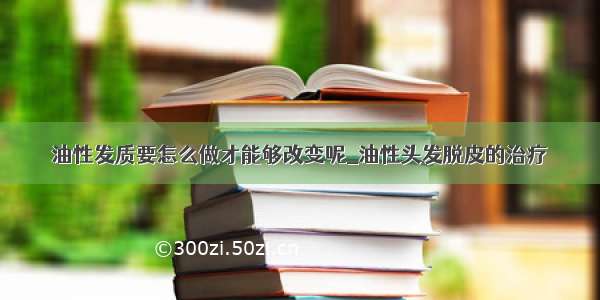 油性发质要怎么做才能够改变呢_油性头发脱皮的治疗

©300zi.50zi.cn